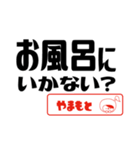 お風呂に
いかない？

やまもと